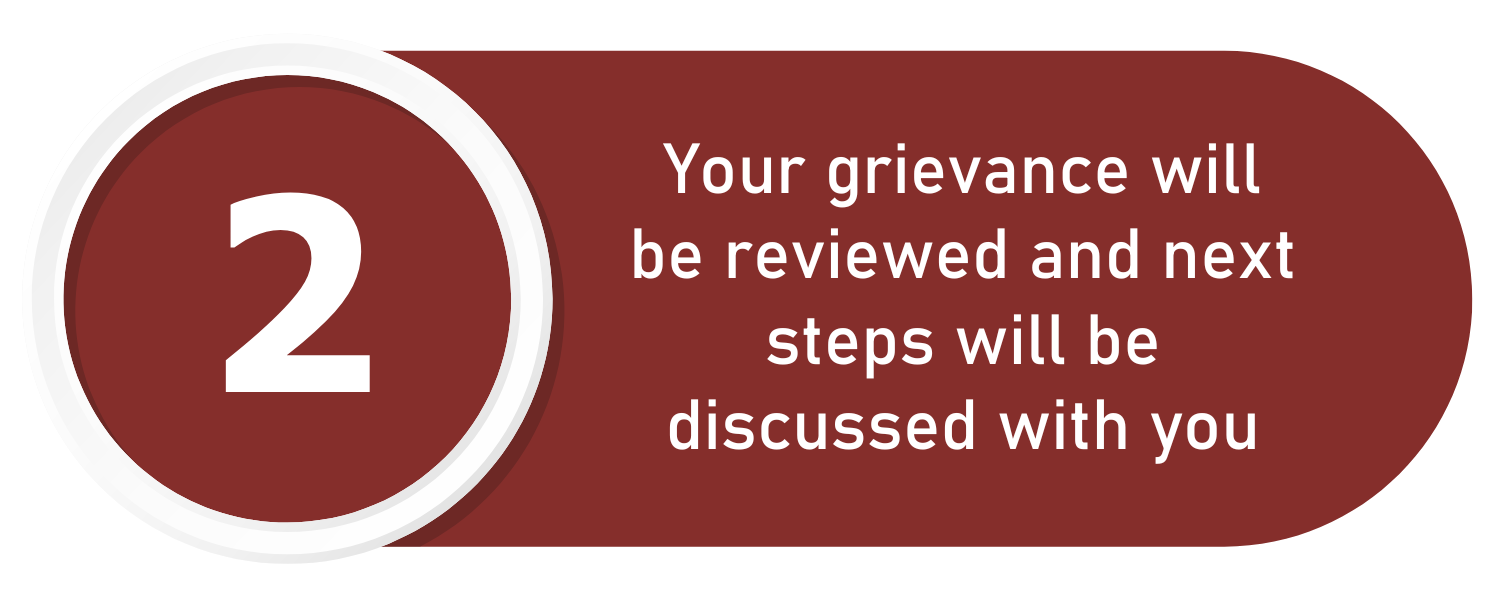 2

Your grievance will be reviewed and next steps will be discussed with you